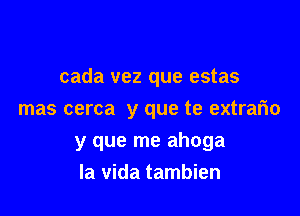 cada vez que estas
mas cerca  y que te extraño
y que me ahoga
la vida tambien